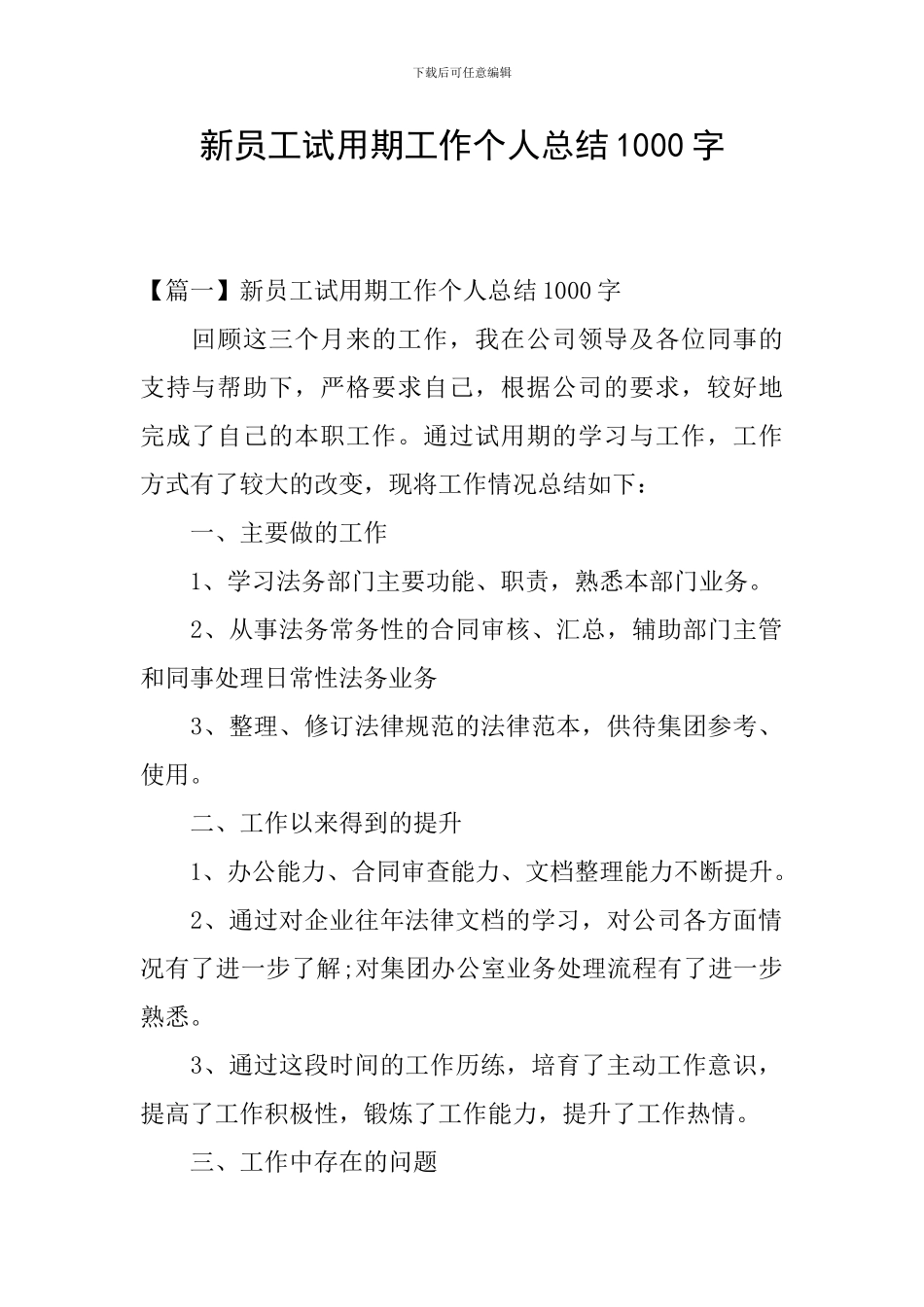 下载后可任意编辑

新员工试用期工作个人总结1000字

【篇一】新员工试用期工作个人总结1000字

回顾这三个月来的工作，我在公司领导及各位同事的支持与帮助下，严格要求自己，根据公司的要求，较好地完成了自己的本职工作。通过试用期的学习与工作，工作方式有了较大的改变，现将工作情况总结如下：

一、主要做的工作

1、学习法务部门主要功能、职责，熟悉本部门业务。

2、从事法务常务性的合同审核、汇总，辅助部门主管和同事处理日常性法务业务

3、整理、修订法律规范的法律范本，供待集团参考、使用。

二、工作以来得到的提升

1、办公能力、合同审查能力、文档整理能力不断提升。

2、通过对企业往年法律文档的学习，对公司各方面情况有了进一步了解;对集团办公室业务处理流程有了进一步熟悉。

3、通过这段时间的工作历练，培育了主动工作意识，提高了工作积极性，锻炼了工作能力，提升了工作热情。

三、工作中存在的问题